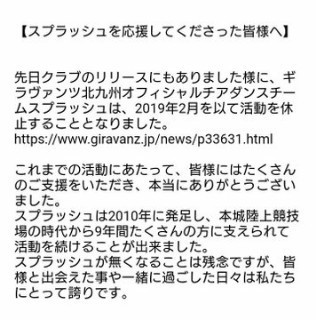 【スプラッシュを応援してくださった皆様へ】

先日クラブのリリースにもありました様に、ギラヴァンツ北九州オフィシャルチアダンスチームスプラッシュは、2019年2月を以て活動を休止することとなりました。
https://www.giravanz.jp/news/p33631.html

これまでの活動にあたって、皆様にはたくさんのご支援をいただき、本当にありがとうございました。
スプラッシュは2010年に発足し、本城陸上競技場の時代から9年間たくさんの方に支えられて活動を続けることが出来ました。
スプラッシュが無くなることは残念ですが、皆様と出会えた事や一緒に過ごした日々は私たちにとって誇りです。